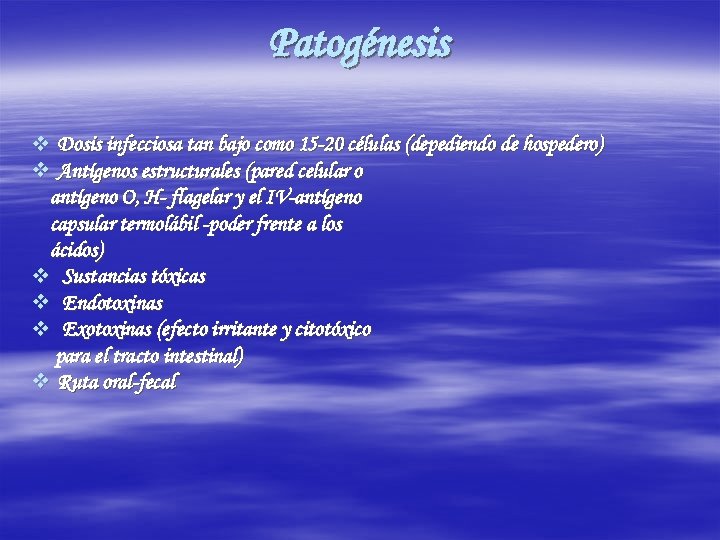 Patogénesis

❖ Dosis infecciosa tan bajo como 15-20 células (depediendo de hospedero)
❖ Antígenos estructurales (pared celular o antígeno O, H- flagelar y el IV-antígeno capsular termolábil -poder frente a los ácidos)
❖ Sustancias tóxicas
❖ Endotoxinas
❖ Exotoxinas (efecto irritante y citotóxico para el tracto intestinal)
❖ Ruta oral-fecal